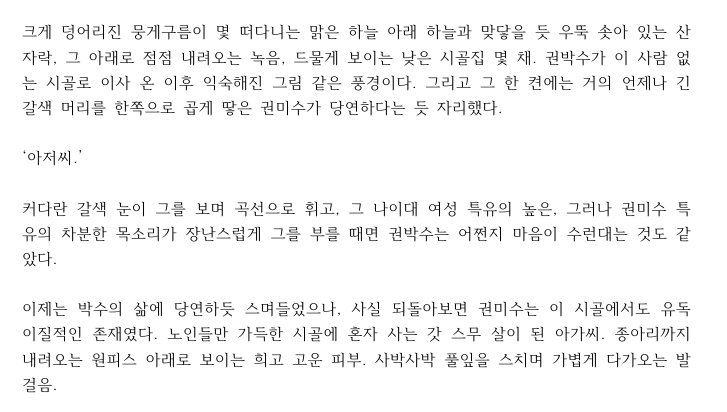 크게 덩어리진 뭉게구름이 몇 떠다니는 맑은 하늘 아래 하늘과 맞닿을 듯 우뚝 솟아 있는 산자락, 그 아래로 점점 내려오는 녹음, 드물게 보이는 낮은 시골집 몇 채. 권박수가 이 사람 없는 시골로 이사 온 이후 익숙해진 그림 같은 풍경이다. 그리고 그 한 켠에는 거의 언제나 긴 갈색 머리를 한쪽으로 곱게 땋은 권미수가 당연하다는 듯 자리했다.

'아저씨.'

커다란 갈색 눈이 그를 보며 곡선으로 휘고, 그 나이대 여성 특유의 높은, 그러나 권미수 특유의 차분한 목소리가 장난스럽게 그를 부를 때면 권박수는 어쩐지 마음이 수런대는 것도 같았다.

이제는 박수의 삶에 당연하듯 스며들었으나, 사실 되돌아보면 권미수는 이 시골에서도 유독 이질적인 존재였다. 노인들만 가득한 시골에 혼자 사는 갓 스무 살이 된 아가씨. 종아리까지 내려오는 원피스 아래로 보이는 희고 고운 피부. 사박사박 풀잎을 스치며 가볍게 다가오는 발걸음.